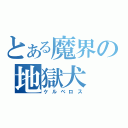 とある魔界の地獄犬
ケルベロス